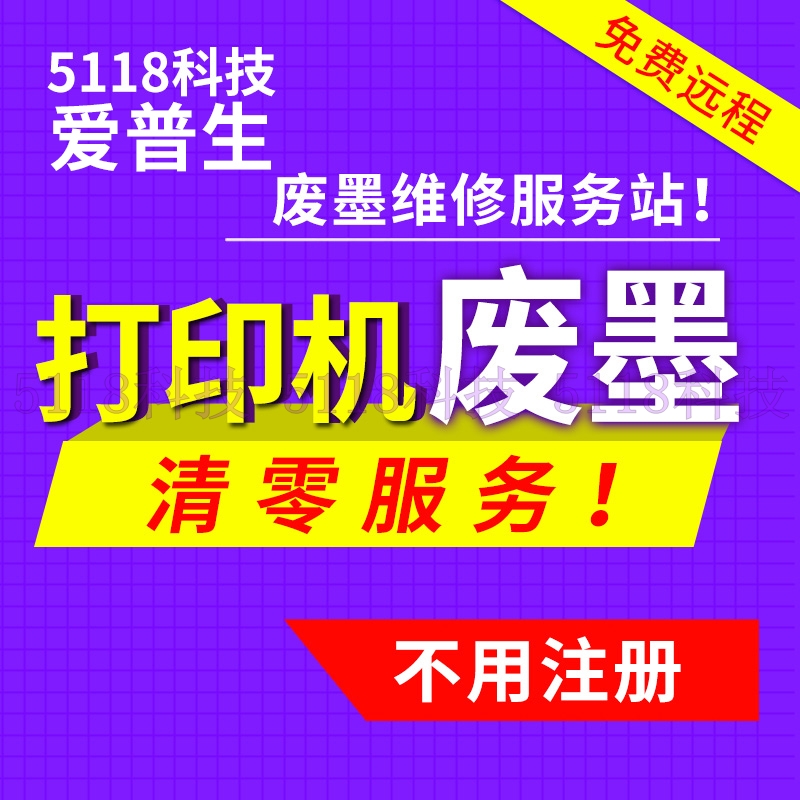 5118科技
爱普生

免费远程

废墨维修服务站！

打印机废墨

5118科技 5118科技 5118科技

清零服务！

不用注册